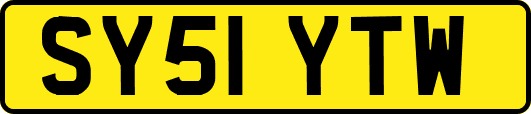 SY51 YTW